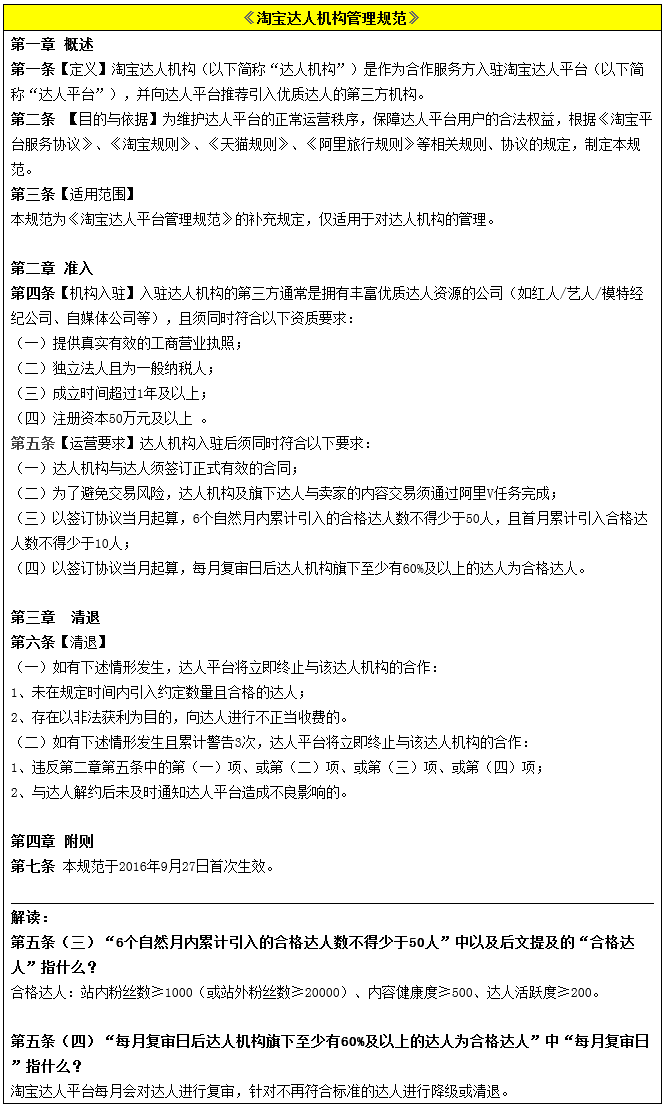 《淘宝达人机构管理规范》

第一章 概述
第一条【定义】淘宝达人机构（以下简称“达人机构”）是作为合作服务方入驻淘宝达人平台（以下简称“达人平台”），并向达人平台推荐引入优质达人的第三方机构。
第二条 【目的与依据】为维护达人平台的正常运营秩序，保障达人平台用户的合法权益，根据《淘宝平台服务协议》、《淘宝规则》、《天猫规则》、《阿里旅行规则》等相关规则、协议的规定，制定本规范。
第三条【适用范围】
本规范为《淘宝达人平台管理规范》的补充规定，仅适用于对达人机构的管理。

第二章 准入
第四条【机构入驻】入驻达人机构的第三方通常是拥有丰富优质达人资源的公司（如红人/艺人/模特经纪公司、自媒体公司等），且须同时符合以下资质要求：
（一）提供真实有效的工商营业执照；
（二）独立法人且为一般纳税人；
（三）成立时间超过1年及以上；
（四）注册资本50万元及以上 。
第五条【运营要求】达人机构入驻后须同时符合以下要求：
（一）达人机构与达人须签订正式有效的合同；
（二）为了避免交易风险，达人机构及旗下达人与卖家的内容交易须通过阿里V任务完成；
（三）以签订协议当月起算，6个自然月内累计引入的合格达人数不得少于50人，且首月累计引入合格达人数不得少于10人；
（四）以签订协议当月起算，每月复审日后达人机构旗下至少有60%及以上的达人为合格达人。

第三章 清退
第六条【清退】
（一）如有下述情形发生，达人平台将立即终止与该达人机构的合作：
1、未在规定时间内引入约定数量且合格的达人；
2、存在以非法获利为目的，向达人进行不正当收费的。
（二）如有下述情形发生且累计警告3次，达人平台将立即终止与该达人机构的合作：
1、违反第二章第五条中的第（一）项、或第（二）项、或第（三）项、或第（四）项；
2、与达人解约后未及时通知达人平台造成不良影响的。

第四章 附则
第七条 本规范于2016年9月27日首次生效。

解读：
第五条（三）“6个自然月内累计引入的合格达人数不得少于50人”中以及后文提及的“合格达人”指什么？
合格达人：站内粉丝数≥1000（或站外粉丝数≥20000）、内容健康度≥500、达人活跃度≥200。

第五条（四）“每月复审日后达人机构旗下至少有60%及以上的达人为合格达人”中“每月复审日”指什么？
淘宝达人平台每月会对达人进行复审，针对不再符合标准的达人进行降级或清退。